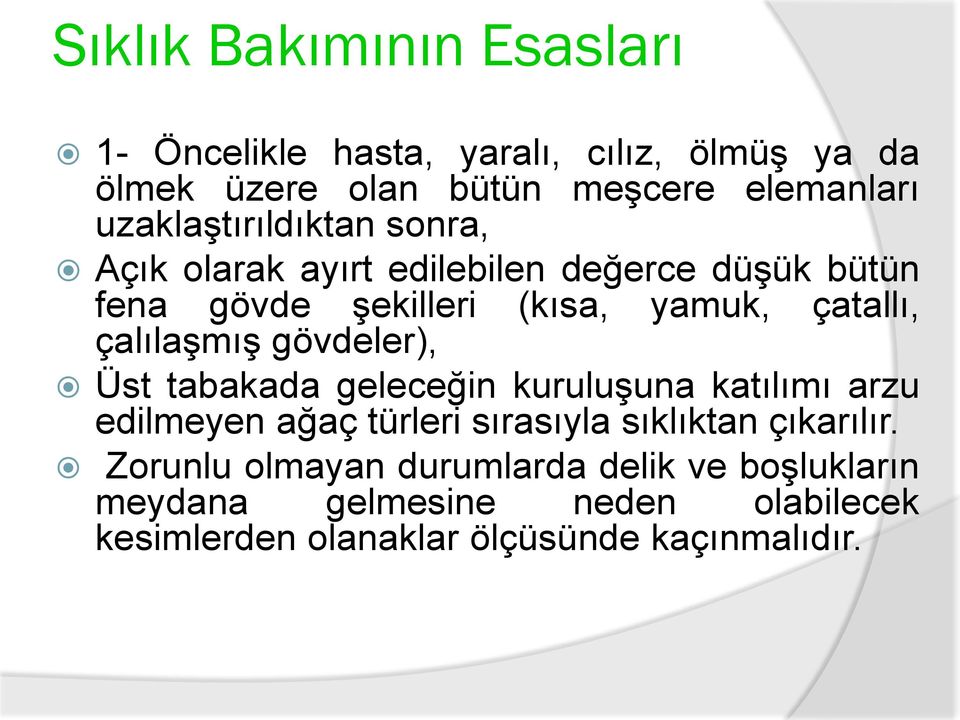 Sıklık Bakımının Esasları

1- Öncelikle hasta, yaralı, cılız, ölmüş ya da ölmek üzere olan bütün meşcere elemanları uzaklaştırıldıktan sonra,

Açık olarak ayırt edilebilen değerce düşük bütün fena gövde şekilleri (kısa, yamuk, çatallı, çalılaşmış gövdeler),

Üst tabakada geleceğin kuruluşuna katılımı arzu edilmeyen ağaç türleri sırasıyla sıklıktan çıkarılır.

Zorunlu olmayan durumlarda delik ve boşlukların meydana gelmesine neden olabilecek kesimlerden olanaklar ölçüsünde kaçınmalıdır.